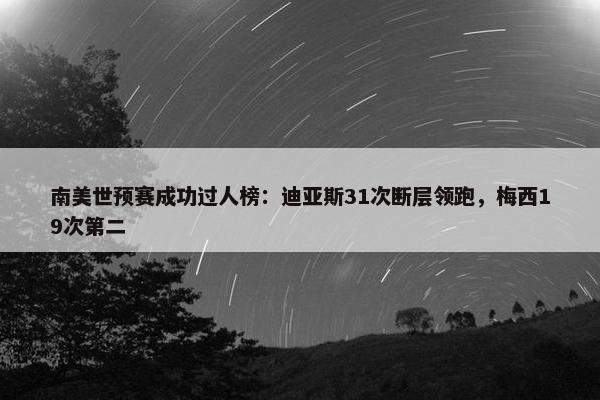 南美世预赛成功过人榜：迪亚斯31次断层领跑，梅西19次第二